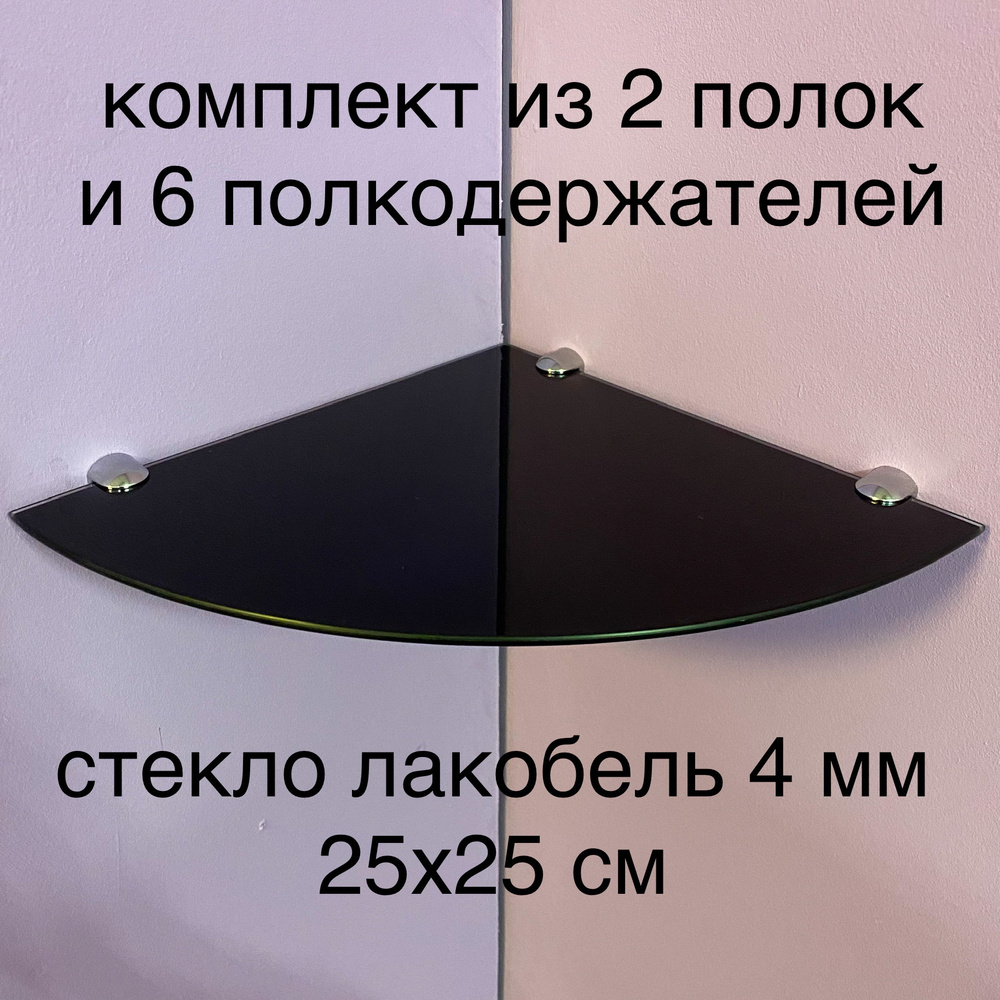 комплект из 2 полок
и 6 полкодержателей

стекло лакобель 4 мм
25х25 см